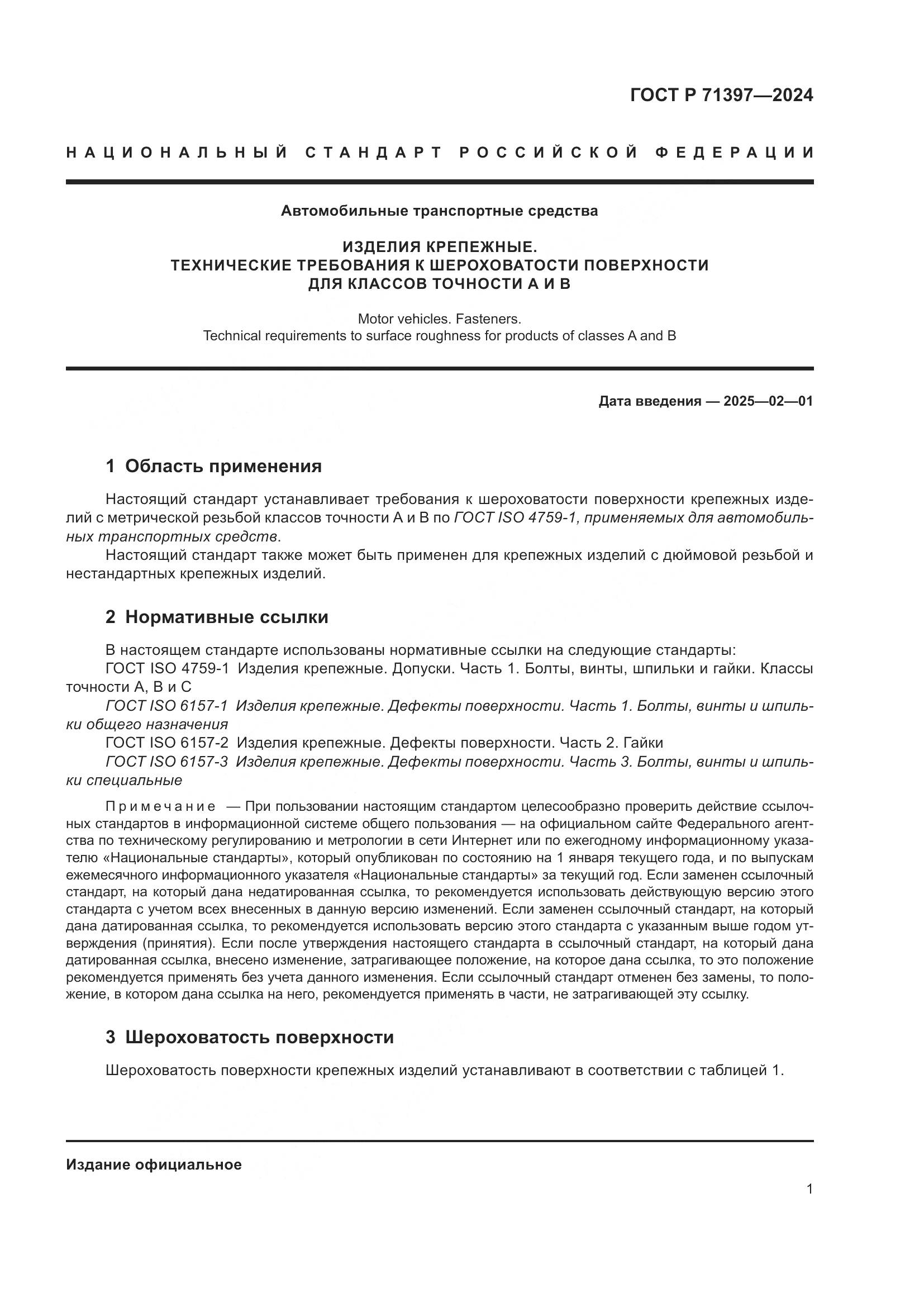 ГОСТ Р 71397—2024

НАЦИОНАЛЬНЫЙ СТАНДАРТ РОССИЙСКОЙ ФЕДЕРАЦИИ

Автомобильные транспортные средства

ИЗДЕЛИЯ КРЕПЕЖНЫЕ.
ТЕХНИЧЕСКИЕ ТРЕБОВАНИЯ К ШЕРОХОВАТОСТИ ПОВЕРХНОСТИ
ДЛЯ КЛАССОВ ТОЧНОСТИ А И В

Motor vehicles. Fasteners.
Technical requirements to surface roughness for products of classes A and B

Дата введения — 2025—02—01

1 Область применения

Настоящий стандарт устанавливает требования к шероховатости поверхности крепежных изделий с метрической резьбой классов точности А и В по ГОСТ ISO 4759-1, применяемых для автомобильных транспортных средств.

Настоящий стандарт также может быть применен для крепежных изделий с дюймовой резьбой и нестандартных крепежных изделий.

2 Нормативные ссылки

В настоящем стандарте использованы нормативные ссылки на следующие стандарты:
ГОСТ ISO 4759-1 Изделия крепежные. Допуски. Часть 1. Болты, винты, шпильки и гайки. Классы точности А, В и С
ГОСТ ISO 6157-1 Изделия крепежные. Дефекты поверхности. Часть 1. Болты, винты и шпильки общего назначения
ГОСТ ISO 6157-2 Изделия крепежные. Дефекты поверхности. Часть 2. Гайки
ГОСТ ISO 6157-3 Изделия крепежные. Дефекты поверхности. Часть 3. Болты, винты и шпильки специальные

Примечание — При пользовании настоящим стандартом целесообразно проверить действие ссылочных стандартов в информационной системе общего пользования — на официальном сайте Федерального агентства по техническому регулированию и метрологии в сети Интернет или по ежегодному информационному указателю «Национальные стандарты», который опубликован по состоянию на 1 января текущего года, и по выпускам ежемесячного информационного указателя «Национальные стандарты» за текущий год. Если заменен ссылочный стандарт, на который дана недатированная ссылка, то рекомендуется использовать действующую версию этого стандарта с учетом всех внесенных в данную версию изменений. Если заменен ссылочный стандарт, на который дана датированная ссылка, то рекомендуется использовать версию этого стандарта с указанным выше годом утверждения (принятия). Если после утверждения настоящего стандарта в ссылочный стандарт, на который дана датированная ссылка, внесено изменение, затрагивающее положение, на которое дана ссылка, то это положение рекомендуется применять без учета данного изменения. Если ссылочный стандарт отменен без замены, то положение, в котором дана ссылка на него, рекомендуется применять в части, не затрагивающей эту ссылку.

3 Шероховатость поверхности

Шероховатость поверхности крепежных изделий устанавливают в соответствии с таблицей 1.

Издание официальное

1